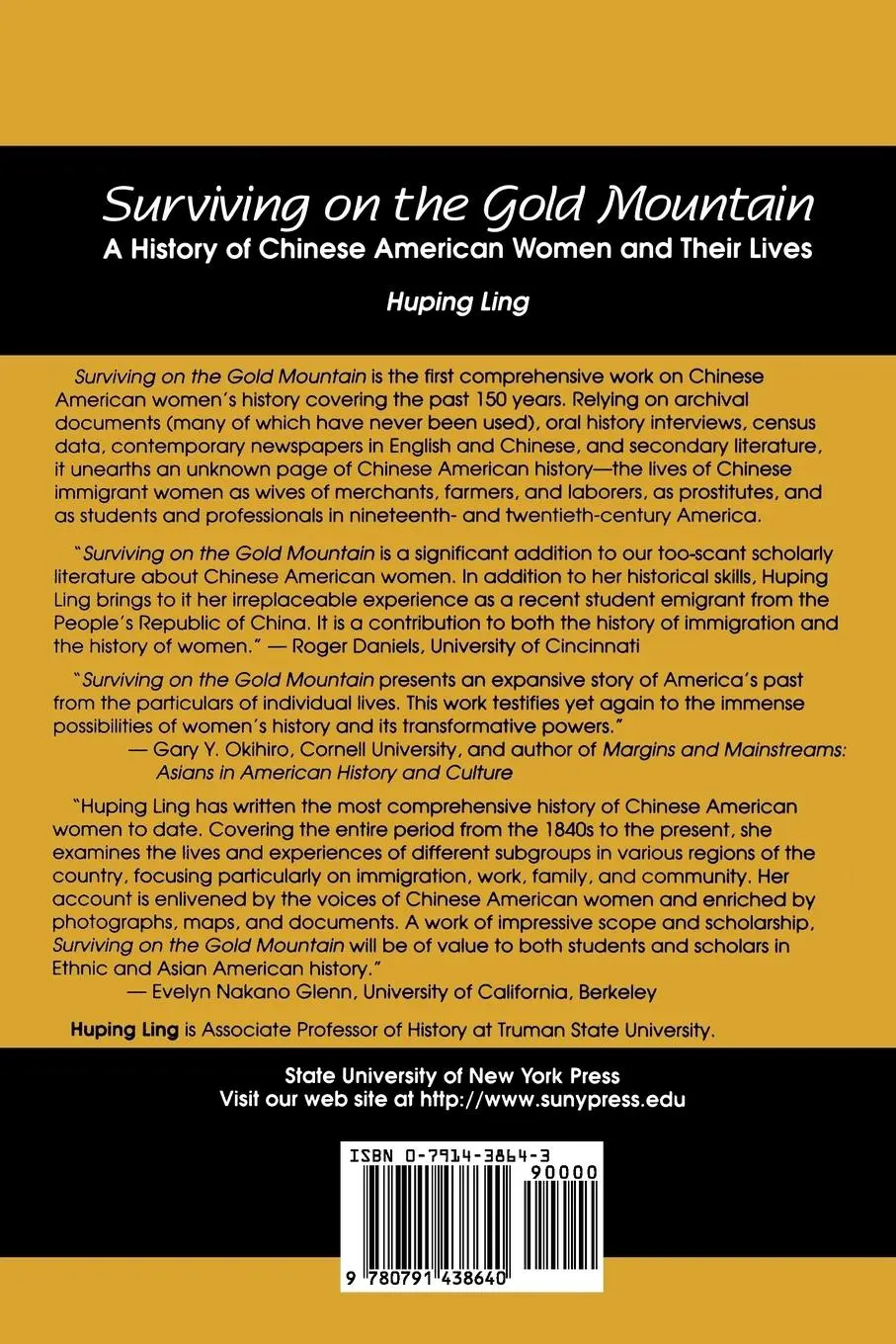 Surviving on the Gold Mountain
A History of Chinese American Women and Their Lives

Huping Ling

Surviving on the Gold Mountain is the first comprehensive work on Chinese American women's history covering the past 150 years. Relying on archival documents (many of which have never been used), oral history interviews, census data, contemporary newspapers in English and Chinese, and secondary literature, it unearths an unknown page of Chinese American history—the lives of Chinese immigrant women as wives of merchants, farmers, and laborers, as prostitutes, and as students and professionals in nineteenth- and twentieth-century America.

"Surviving on the Gold Mountain is a significant addition to our too-scant scholarly literature about Chinese American women. In addition to her historical skills, Huping Ling brings to it her irreplaceable experience as a recent student emigrant from the People's Republic of China. It is a contribution to both the history of immigration and the history of women." — Roger Daniels, University of Cincinnati

"Surviving on the Gold Mountain presents an expansive story of America's past from the particulars of individual lives. This work testifies yet again to the immense possibilities of women's history and its transformative powers."
— Gary Y. Okihiro, Cornell University, and author of Margins and Mainstreams: Asians in American History and Culture

"Huping Ling has written the most comprehensive history of Chinese American women to date. Covering the entire period from the 1840s to the present, she examines the lives and experiences of different subgroups in various regions of the country, focusing particularly on immigration, work, family, and community. Her account is enlivened by the voices of Chinese American women and enriched by photographs, maps, and documents. A work of impressive scope and scholarship, Surviving on the Gold Mountain will be of value to both students and scholars in Ethnic and Asian American history."
— Evelyn Nakano Glenn, University of California, Berkeley

Huping Ling is Associate Professor of History at Truman State University.

State University of New York Press
Visit our web site at http://www.sunypress.edu

ISBN 0-7914-3864-3
90000
9 780791 438640